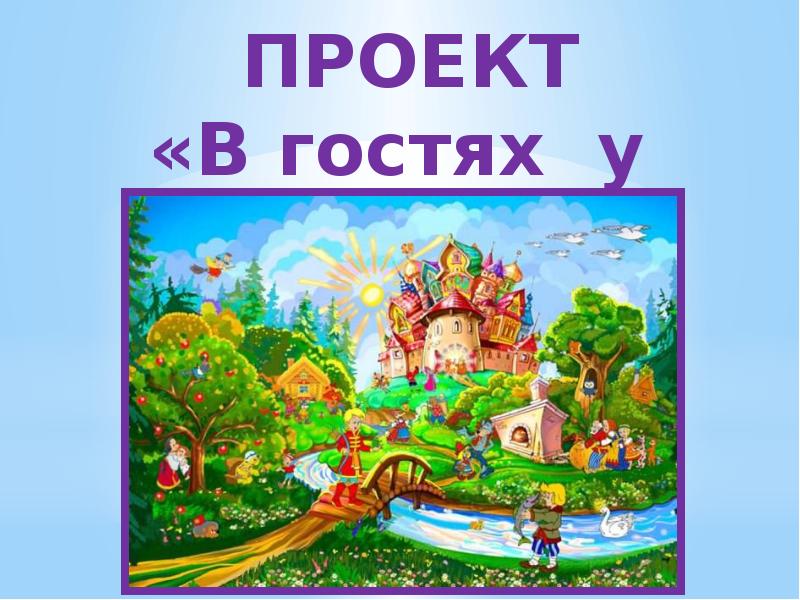 ПРОЕКТ
«В гостях у